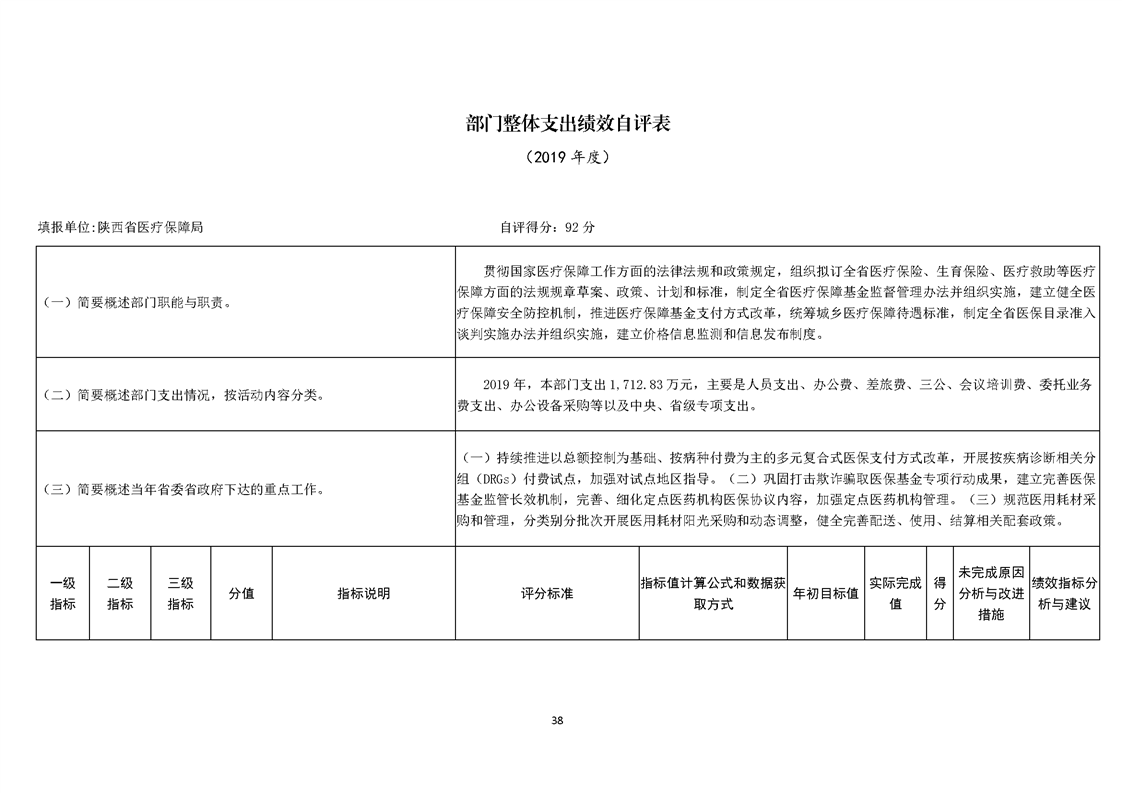 部门整体支出绩效自评表

（2019 年度）

填报单位:陕西省医疗保障局　　　　自评得分：92 分

| （一）简要概述部门职能与职责。 | 贯彻国家医疗保障工作方面的法律法规和政策规定，组织拟订全省医疗保险、生育保险、医疗救助等医疗保障方面的法规规章草案、政策、计划和标准，制定全省医疗保障基金监督管理办法并组织实施，建立健全医疗保障安全防控机制，推进医疗保障基金支付方式改革，统筹城乡医疗保障待遇标准，制定全省医保目录准入谈判实施办法并组织实施，建立价格信息监测和信息发布制度。 |
|---|---|
| （二）简要概述部门支出情况，按活动内容分类。 | 2019 年，本部门支出 1,712.83 万元，主要是人员支出、办公费、差旅费、三公、会议培训费、委托业务费支出、办公设备采购等以及中央、省级专项支出。 |
| （三）简要概述当年省委省政府下达的重点工作。 | （一）持续推进以总额控制为基础、按病种付费为主的多元复合式医保支付方式改革，开展按疾病诊断相关分组（DRGs）付费试点，加强对试点地区指导。（二）巩固打击欺诈骗取医保基金专项行动成果，建立完善医保基金监管长效机制，完善、细化定点医药机构医保协议内容，加强定点医药机构管理。（三）规范医用耗材采购和管理，分类别分批次开展医用耗材阳光采购和动态调整，健全完善配送、使用、结算相关配套政策。 |

| 一级指标 | 二级指标 | 三级指标 | 分值 | 指标说明 | 评分标准 | 指标值计算公式和数据获取方式 | 年初目标值 | 实际完成值 | 得分 | 未完成原因分析与改进措施 | 绩效指标分析与建议 |
|---|---|---|---|---|---|---|---|---|---|---|---|

38